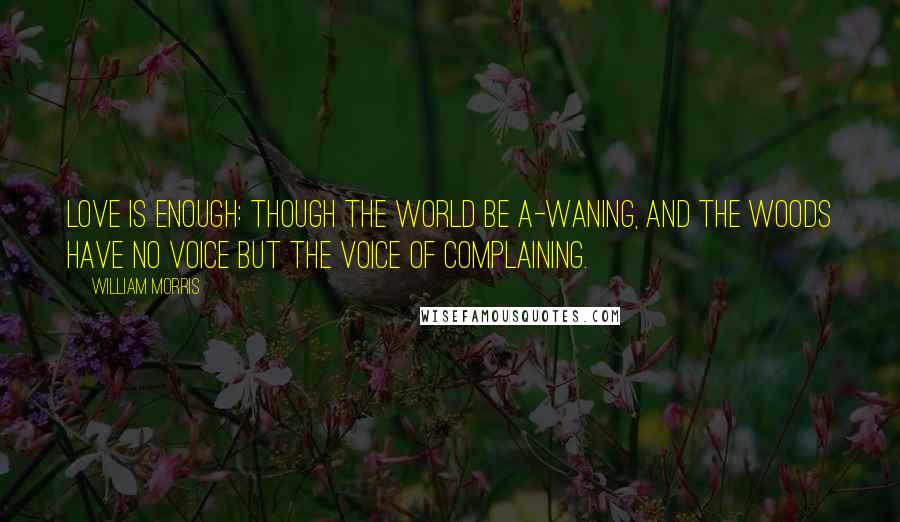 LOVE IS ENOUGH: THOUGH THE WORLD BE A-WANING, AND THE WOODS HAVE NO VOICE BUT THE VOICE OF COMPLAINING.

WILLIAM MORRIS

WISEFAMOUSQUOTES.COM